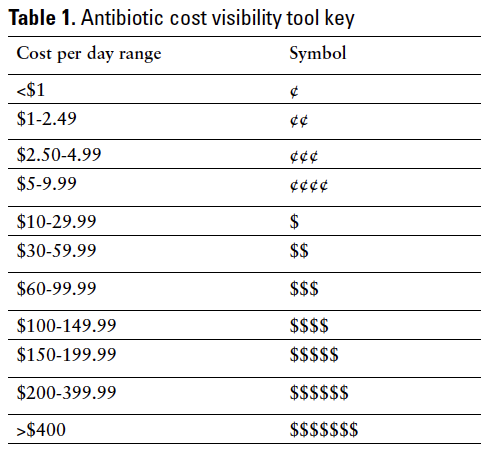 **Table 1.** Antibiotic cost visibility tool key

| Cost per day range | Symbol |
|---|---|
| <\$1 | ¢ |
| \$1-2.49 | ¢¢ |
| \$2.50-4.99 | ¢¢¢ |
| \$5-9.99 | ¢¢¢¢ |
| \$10-29.99 | \$ |
| \$30-59.99 | \$\$ |
| \$60-99.99 | \$\$\$ |
| \$100-149.99 | \$\$\$\$ |
| \$150-199.99 | \$\$\$\$\$ |
| \$200-399.99 | \$\$\$\$\$\$ |
| >\$400 | \$\$\$\$\$\$\$ |